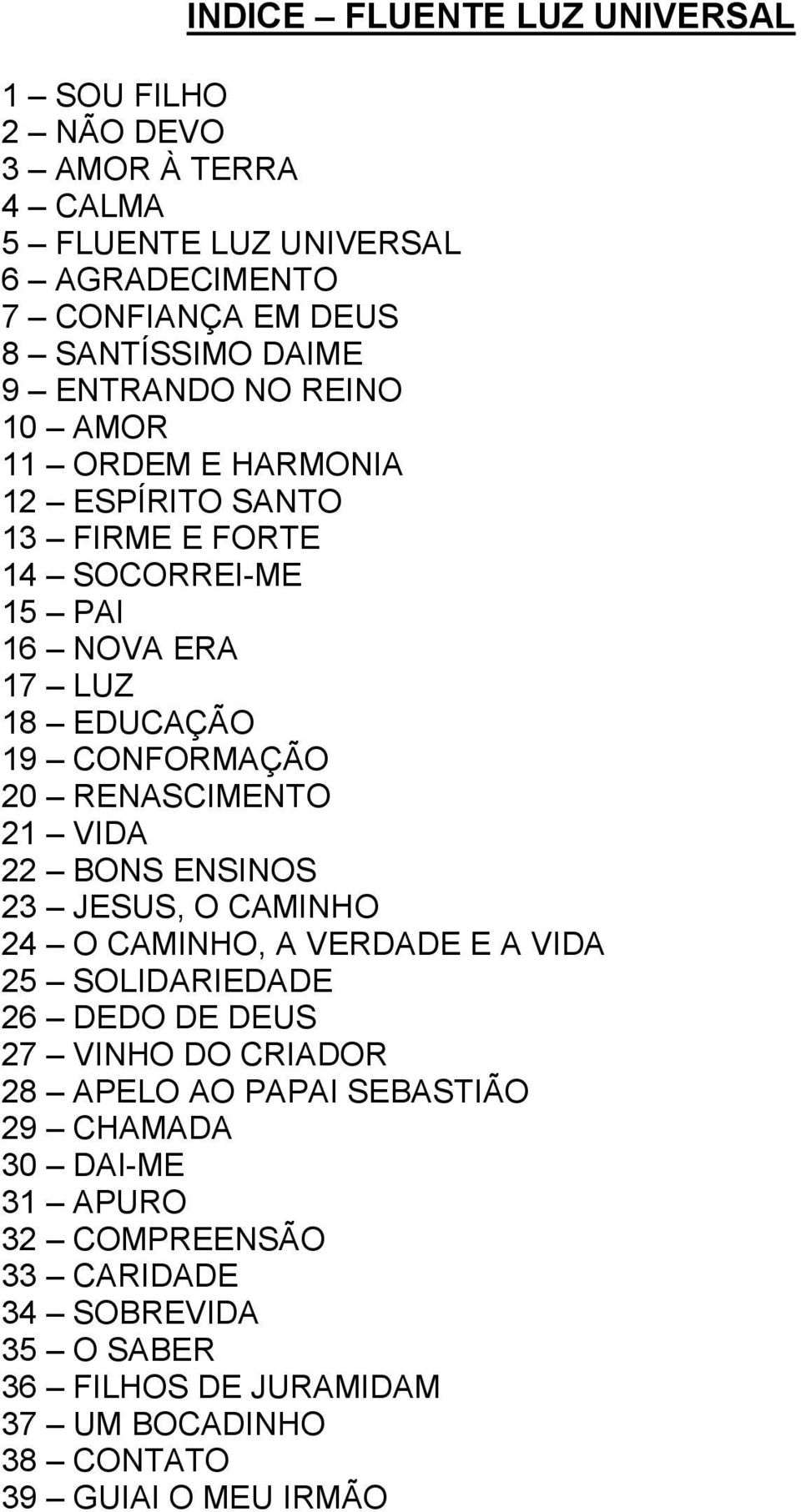 INDICE – FLUENTE LUZ UNIVERSAL

1 – SOU FILHO
2 – NÃO DEVO
3 – AMOR À TERRA
4 – CALMA
5 – FLUENTE LUZ UNIVERSAL
6 – AGRADECIMENTO
7 – CONFIANÇA EM DEUS
8 – SANTÍSSIMO DAIME
9 – ENTRANDO NO REINO
10 – AMOR
11 – ORDEM E HARMONIA
12 – ESPÍRITO SANTO
13 – FIRME E FORTE
14 – SOCORREI-ME
15 – PAI
16 – NOVA ERA
17 – LUZ
18 – EDUCAÇÃO
19 – CONFORMAÇÃO
20 – RENASCIMENTO
21 – VIDA
22 – BONS ENSINOS
23 – JESUS, O CAMINHO
24 – O CAMINHO, A VERDADE E A VIDA
25 – SOLIDARIEDADE
26 – DEDO DE DEUS
27 – VINHO DO CRIADOR
28 – APELO AO PAPAI SEBASTIÃO
29 – CHAMADA
30 – DAI-ME
31 – APURO
32 – COMPREENSÃO
33 – CARIDADE
34 – SOBREVIDA
35 – O SABER
36 – FILHOS DE JURAMIDAM
37 – UM BOCADINHO
38 – CONTATO
39 – GUIAI O MEU IRMÃO